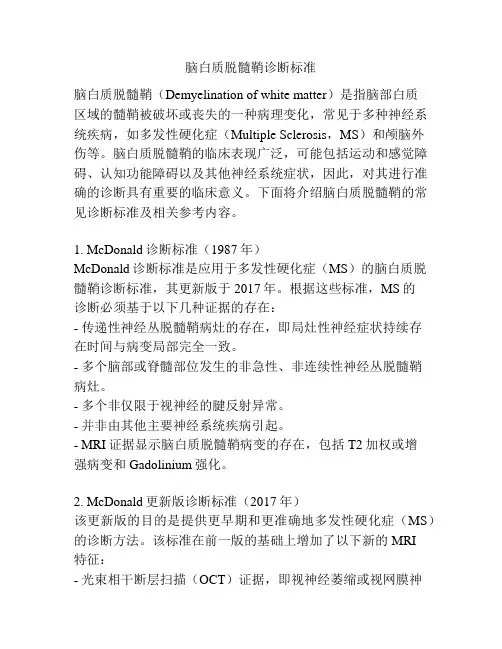 脑白质脱髓鞘诊断标准

脑白质脱髓鞘（Demyelination of white matter）是指脑部白质区域的髓鞘被破坏或丧失的一种病理变化，常见于多种神经系统疾病，如多发性硬化症（Multiple Sclerosis，MS）和颅脑外伤等。脑白质脱髓鞘的临床表现广泛，可能包括运动和感觉障碍、认知功能障碍以及其他神经系统症状，因此，对其进行准确的诊断具有重要的临床意义。下面将介绍脑白质脱髓鞘的常见诊断标准及相关参考内容。

1. McDonald 诊断标准（1987 年）
McDonald 诊断标准是应用于多发性硬化症（MS）的脑白质脱髓鞘诊断标准，其更新版于 2017 年。根据这些标准，MS 的诊断必须基于以下几种证据的存在：
- 传递性神经丛脱髓鞘病灶的存在，即局灶性神经症状持续存在时间与病变局部完全一致。
- 多个脑部或脊髓部位发生的非急性、非连续性神经丛脱髓鞘病灶。
- 多个非仅限于视神经的腱反射异常。
- 并非由其他主要神经系统疾病引起。
- MRI 证据显示脑白质脱髓鞘病变的存在，包括 T2 加权或增强病变和 Gadolinium 强化。

2. McDonald 更新版诊断标准（2017 年）
该更新版的目的是提供更早期和更准确地多发性硬化症（MS）的诊断方法。该标准在前一版的基础上增加了以下新的 MRI 特征：
- 光束相干断层扫描（OCT）证据，即视神经萎缩或视网膜神